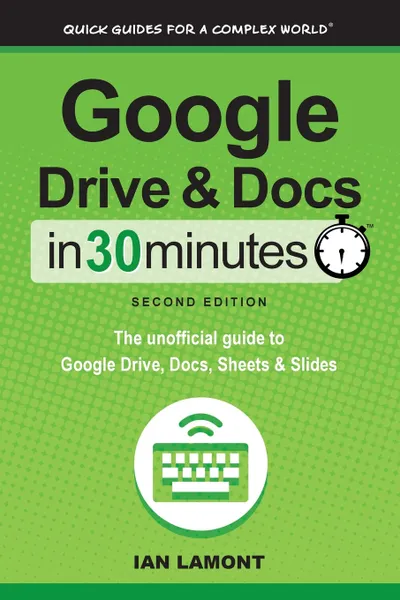 QUICK GUIDES FOR A COMPLEX WORLD®

Google Drive & Docs

in 30 minutes™

SECOND EDITION

The unofficial guide to Google Drive, Docs, Sheets & Slides

IAN LAMONT